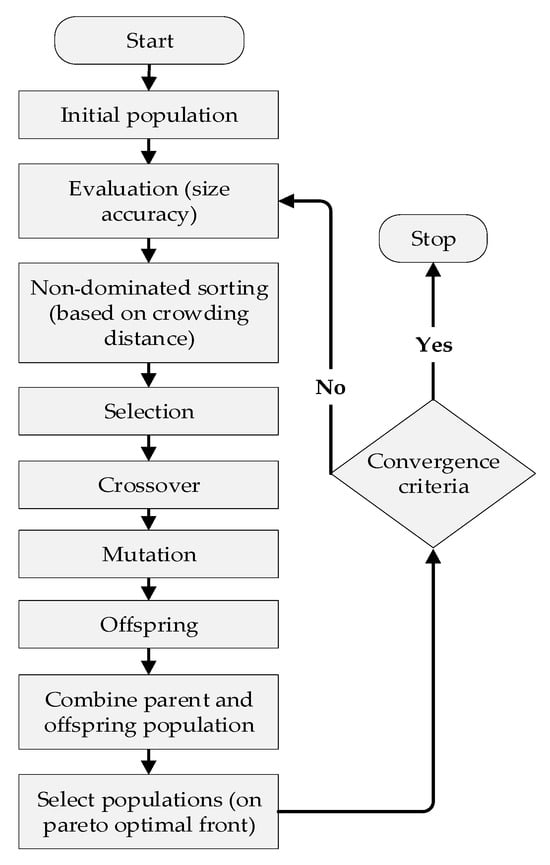 Start

Initial population

Evaluation (size accuracy)

Non-dominated sorting (based on crowding distance)

Selection

Crossover

Mutation

Offspring

Combine parent and offspring population

Select populations (on pareto optimal front)

Convergence criteria

No

Yes

Stop